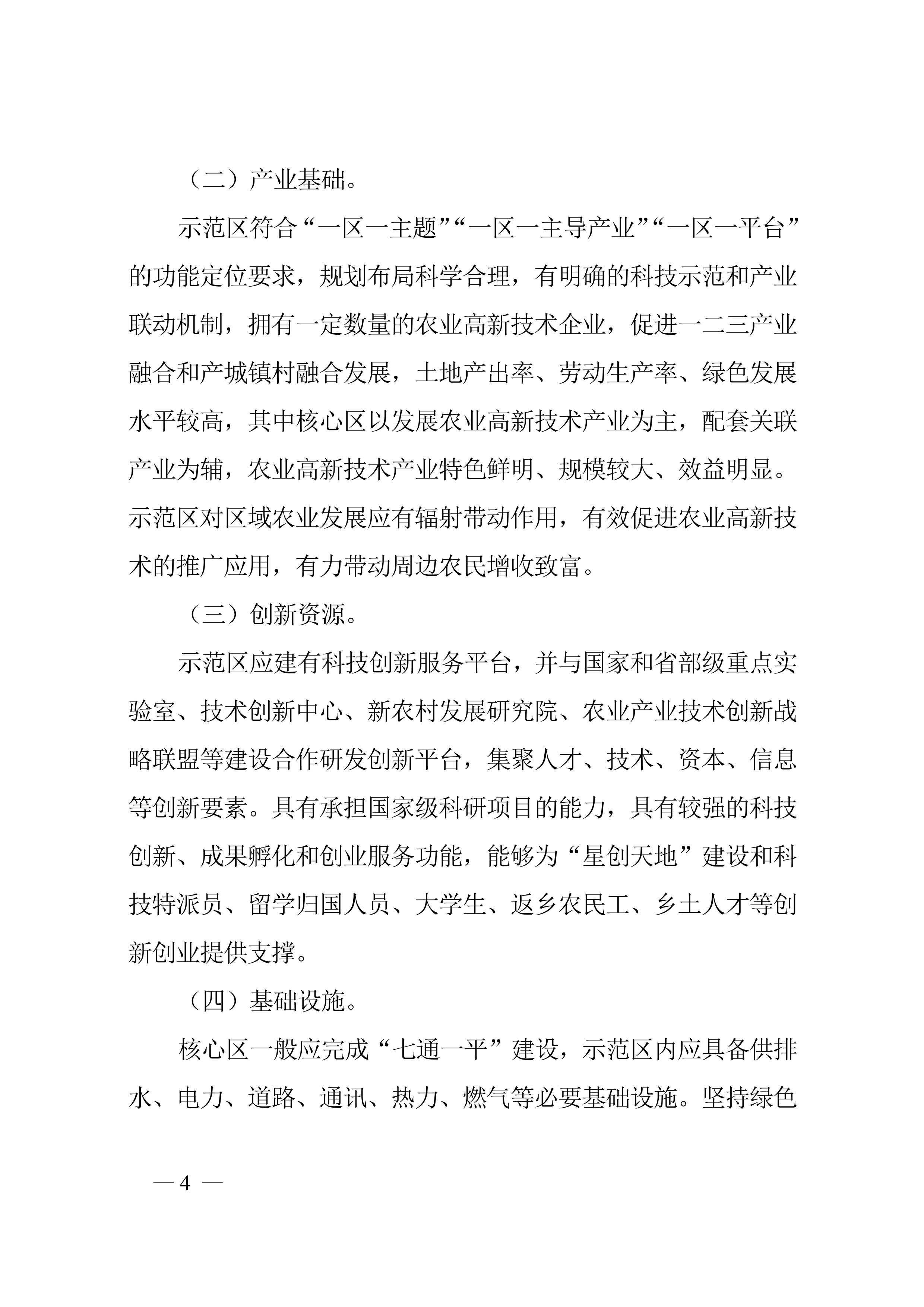 （二）产业基础。

示范区符合“一区一主题”“一区一主导产业”“一区一平台”的功能定位要求，规划布局科学合理，有明确的科技示范和产业联动机制，拥有一定数量的农业高新技术企业，促进一二三产业融合和产城镇村融合发展，土地产出率、劳动生产率、绿色发展水平较高，其中核心区以发展农业高新技术产业为主，配套关联产业为辅，农业高新技术产业特色鲜明、规模较大、效益明显。示范区对区域农业发展应有辐射带动作用，有效促进农业高新技术的推广应用，有力带动周边农民增收致富。

（三）创新资源。

示范区应建有科技创新服务平台，并与国家和省部级重点实验室、技术创新中心、新农村发展研究院、农业产业技术创新战略联盟等建设合作研发创新平台，集聚人才、技术、资本、信息等创新要素。具有承担国家级科研项目的能力，具有较强的科技创新、成果孵化和创业服务功能，能够为“星创天地”建设和科技特派员、留学归国人员、大学生、返乡农民工、乡土人才等创新创业提供支撑。

（四）基础设施。

核心区一般应完成“七通一平”建设，示范区内应具备供排水、电力、道路、通讯、热力、燃气等必要基础设施。坚持绿色

— 4 —